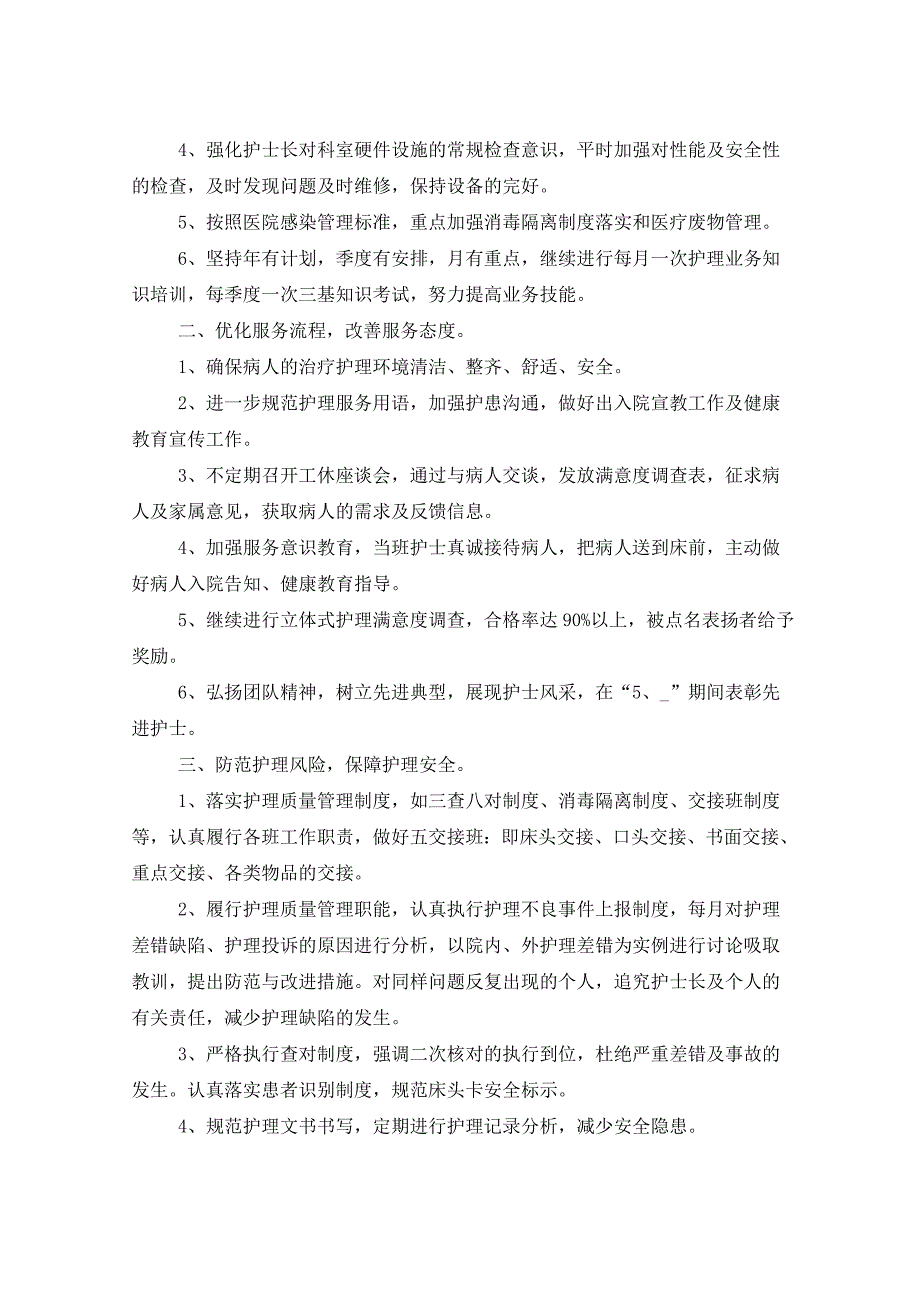 4、强化护士长对科室硬件设施的常规检查意识，平时加强对性能及安全性的检查，及时发现问题及时维修，保持设备的完好。

5、按照医院感染管理标准，重点加强消毒隔离制度落实和医疗废物管理。

6、坚持年有计划，季度有安排，月有重点，继续进行每月一次护理业务知识培训，每季度一次三基知识考试，努力提高业务技能。

二、优化服务流程，改善服务态度。

1、确保病人的治疗护理环境清洁、整齐、舒适、安全。

2、进一步规范护理服务用语，加强护患沟通，做好出入院宣教工作及健康教育宣传工作。

3、不定期召开工休座谈会，通过与病人交谈，发放满意度调查表，征求病人及家属意见，获取病人的需求及反馈信息。

4、加强服务意识教育，当班护士真诚接待病人，把病人送到床前，主动做好病人入院告知、健康教育指导。

5、继续进行立体式护理满意度调查，合格率达90%以上，被点名表扬者给予奖励。

6、弘扬团队精神，树立先进典型，展现护士风采，在“5、_”期间表彰先进护士。

三、防范护理风险，保障护理安全。

1、落实护理质量管理制度，如三查八对制度、消毒隔离制度、交接班制度等，认真履行各班工作职责，做好五交接班：即床头交接、口头交接、书面交接、重点交接、各类物品的交接。

2、履行护理质量管理职能，认真执行护理不良事件上报制度，每月对护理差错缺陷、护理投诉的原因进行分析，以院内、外护理差错为实例进行讨论吸取教训，提出防范与改进措施。对同样问题反复出现的个人，追究护士长及个人的有关责任，减少护理缺陷的发生。

3、严格执行查对制度，强调二次核对的执行到位，杜绝严重差错及事故的发生。认真落实患者识别制度，规范床头卡安全标示。

4、规范护理文书书写，定期进行护理记录分析，减少安全隐患。